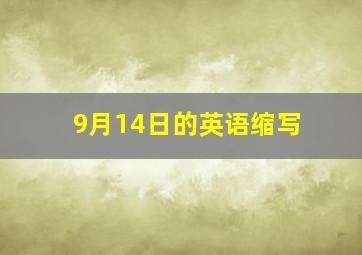 9月14日的英语缩写